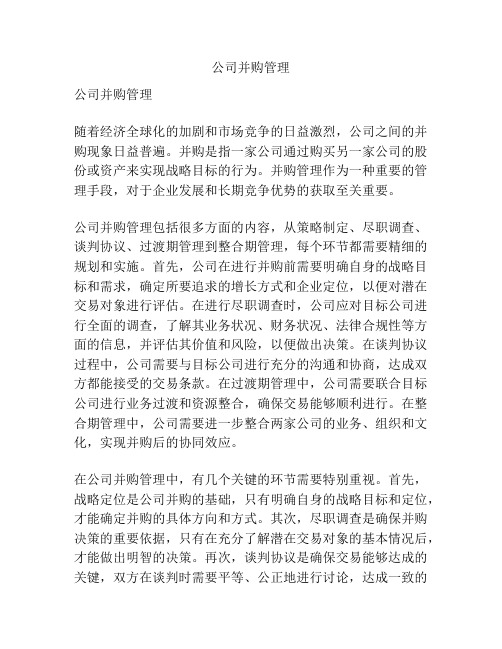 公司并购管理

公司并购管理

随着经济全球化的加剧和市场竞争的日益激烈，公司之间的并购现象日益普遍。并购是指一家公司通过购买另一家公司的股份或资产来实现战略目标的行为。并购管理作为一种重要的管理手段，对于企业发展和长期竞争优势的获取至关重要。

公司并购管理包括很多方面的内容，从策略制定、尽职调查、谈判协议、过渡期管理到整合期管理，每个环节都需要精细的规划和实施。首先，公司在进行并购前需要明确自身的战略目标和需求，确定所要追求的增长方式和企业定位，以便对潜在交易对象进行评估。在进行尽职调查时，公司应对目标公司进行全面的调查，了解其业务状况、财务状况、法律合规性等方面的信息，并评估其价值和风险，以便做出决策。在谈判协议过程中，公司需要与目标公司进行充分的沟通和协商，达成双方都能接受的交易条款。在过渡期管理中，公司需要联合目标公司进行业务过渡和资源整合，确保交易能够顺利进行。在整合期管理中，公司需要进一步整合两家公司的业务、组织和文化，实现并购后的协同效应。

在公司并购管理中，有几个关键的环节需要特别重视。首先，战略定位是公司并购的基础，只有明确自身的战略目标和定位，才能确定并购的具体方向和方式。其次，尽职调查是确保并购决策的重要依据，只有在充分了解潜在交易对象的基本情况后，才能做出明智的决策。再次，谈判协议是确保交易能够达成的关键，双方在谈判时需要平等、公正地进行讨论，达成一致的